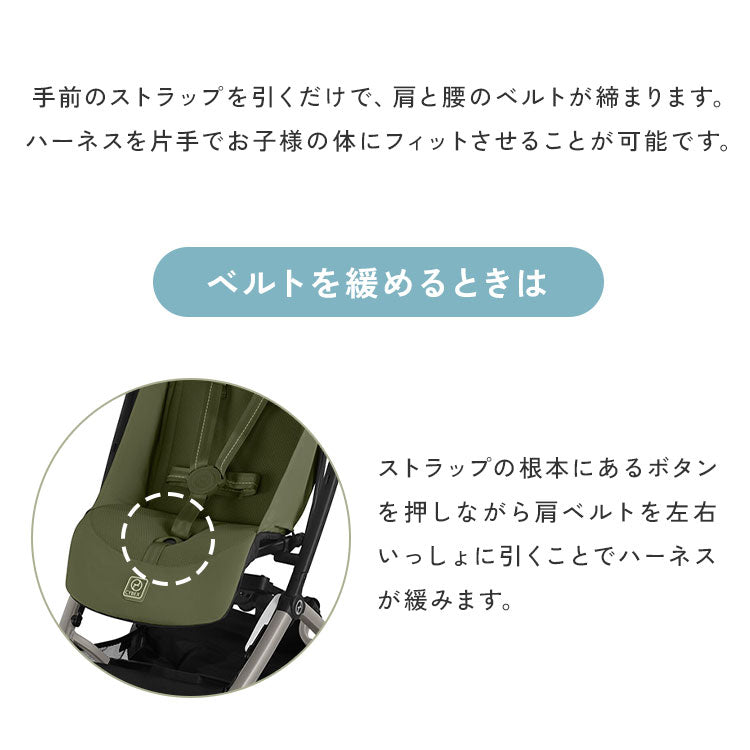 手前のストラップを引くだけで、肩と腰のベルトが締まります。ハーネスを片手でお子様の体にフィットさせることが可能です。

ベルトを緩めるときは

CYBEX

ストラップの根本にあるボタンを押しながら肩ベルトを左右いっしょに引くことでハーネスが緩みます。